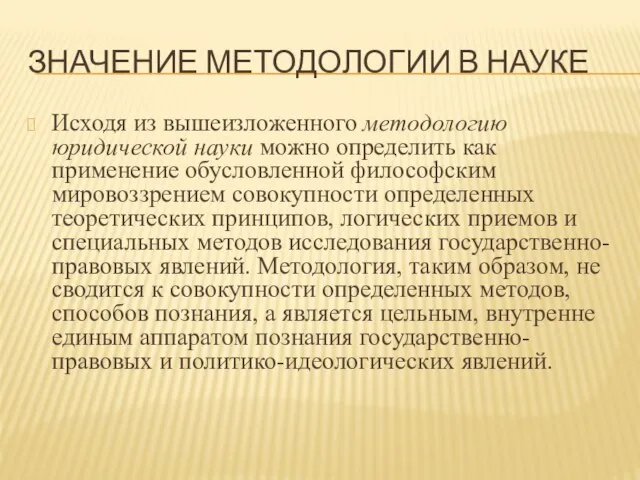 ЗНАЧЕНИЕ МЕТОДОЛОГИИ В НАУКЕ

Исходя из вышеизложенного методологию юридической науки можно определить как применение обусловленной философским мировоззрением совокупности определенных теоретических принципов, логических приемов и специальных методов исследования государственно-правовых явлений. Методология, таким образом, не сводится к совокупности определенных методов, способов познания, а является цельным, внутренне единым аппаратом познания государственно-правовых и политико-идеологических явлений.